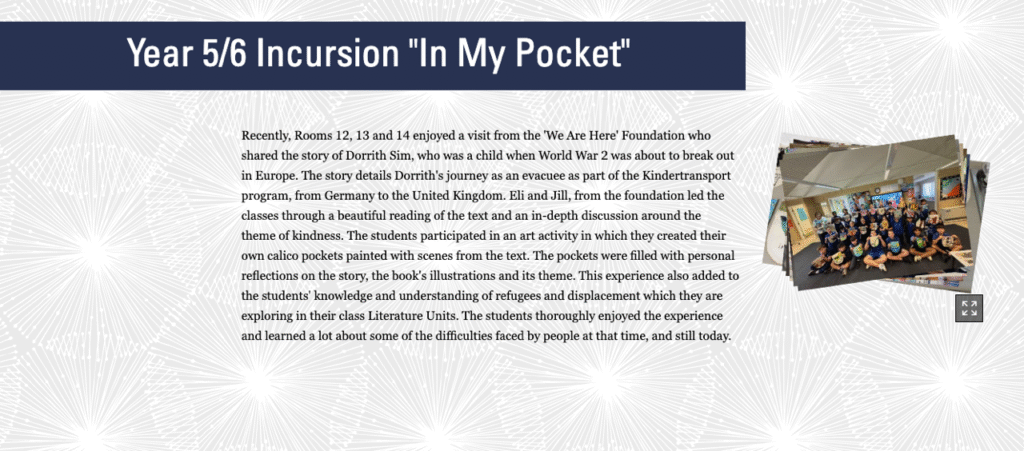 Year 5/6 Incursion "In My Pocket"

Recently, Rooms 12, 13 and 14 enjoyed a visit from the 'We Are Here' Foundation who shared the story of Dorrith Sim, who was a child when World War 2 was about to break out in Europe. The story details Dorrith's journey as an evacuee as part of the Kindertransport program, from Germany to the United Kingdom. Eli and Jill, from the foundation led the classes through a beautiful reading of the text and an in-depth discussion around the theme of kindness. The students participated in an art activity in which they created their own calico pockets painted with scenes from the text. The pockets were filled with personal reflections on the story, the book's illustrations and its theme. This experience also added to the students' knowledge and understanding of refugees and displacement which they are exploring in their class Literature Units. The students thoroughly enjoyed the experience and learned a lot about some of the difficulties faced by people at that time, and still today.